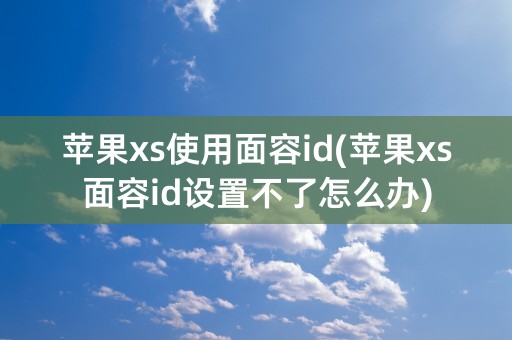 苹果xs使用面容id(苹果xs面容id设置不了怎么办)